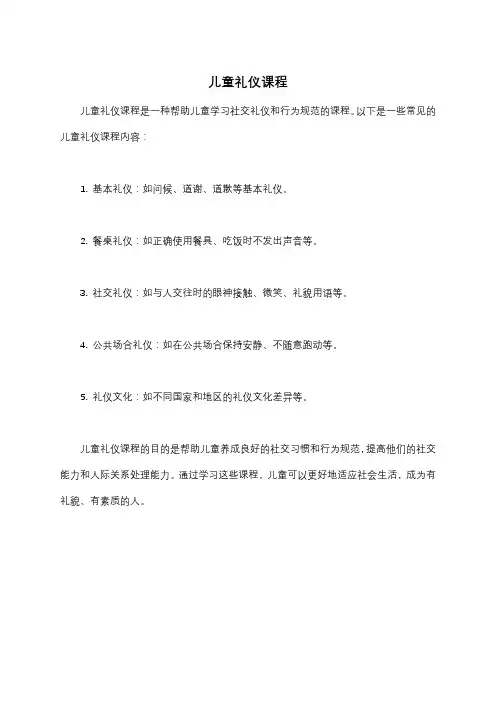 儿童礼仪课程

儿童礼仪课程是一种帮助儿童学习社交礼仪和行为规范的课程。以下是一些常见的儿童礼仪课程内容：

1. 基本礼仪：如问候、道谢、道歉等基本礼仪。

2. 餐桌礼仪：如正确使用餐具、吃饭时不发出声音等。

3. 社交礼仪：如与人交往时的眼神接触、微笑、礼貌用语等。

4. 公共场合礼仪：如在公共场合保持安静、不随意跑动等。

5. 礼仪文化：如不同国家和地区的礼仪文化差异等。

儿童礼仪课程的目的是帮助儿童养成良好的社交习惯和行为规范，提高他们的社交能力和人际关系处理能力。通过学习这些课程，儿童可以更好地适应社会生活，成为有礼貌、有素质的人。